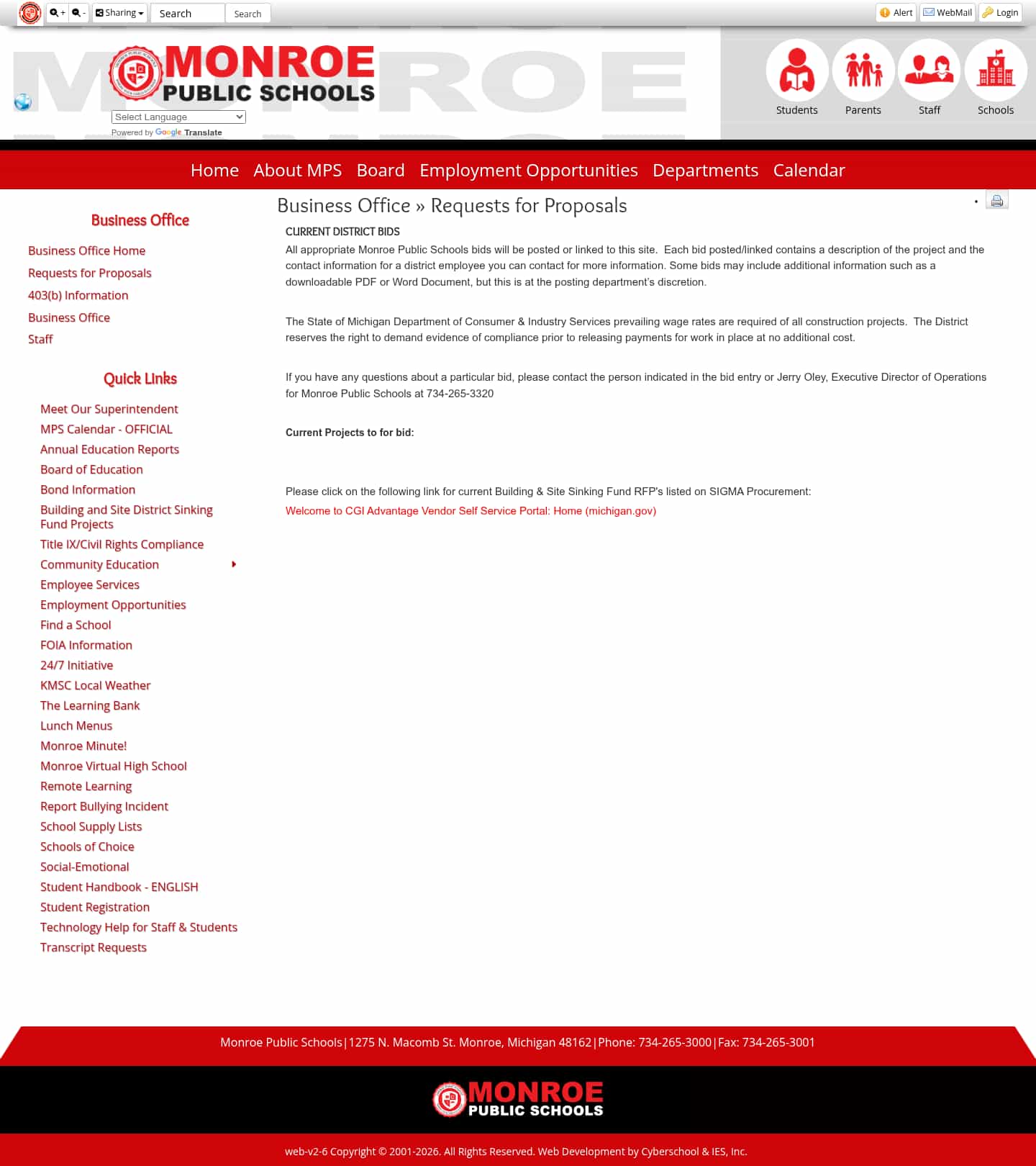 + - Sharing Search Search

Alert WebMail Login

MONROE PUBLIC SCHOOLS

Select Language
Powered by Google Translate

Students Parents Staff Schools

Home About MPS Board Employment Opportunities Departments Calendar

Business Office

Business Office Home
Requests for Proposals
403(b) Information
Business Office
Staff

Quick Links

Meet Our Superintendent
MPS Calendar - OFFICIAL
Annual Education Reports
Board of Education
Bond Information
Building and Site District Sinking Fund Projects
Title IX/Civil Rights Compliance
Community Education
Employee Services
Employment Opportunities
Find a School
FOIA Information
24/7 Initiative
KMSC Local Weather
The Learning Bank
Lunch Menus
Monroe Minute!
Monroe Virtual High School
Remote Learning
Report Bullying Incident
School Supply Lists
Schools of Choice
Social-Emotional
Student Handbook - ENGLISH
Student Registration
Technology Help for Staff & Students
Transcript Requests

Business Office » Requests for Proposals

CURRENT DISTRICT BIDS

All appropriate Monroe Public Schools bids will be posted or linked to this site. Each bid posted/linked contains a description of the project and the contact information for a district employee you can contact for more information. Some bids may include additional information such as a downloadable PDF or Word Document, but this is at the posting department's discretion.

The State of Michigan Department of Consumer & Industry Services prevailing wage rates are required of all construction projects. The District reserves the right to demand evidence of compliance prior to releasing payments for work in place at no additional cost.

If you have any questions about a particular bid, please contact the person indicated in the bid entry or Jerry Oley, Executive Director of Operations for Monroe Public Schools at 734-265-3320

Current Projects to for bid:

Please click on the following link for current Building & Site Sinking Fund RFP's listed on SIGMA Procurement:
Welcome to CGI Advantage Vendor Self Service Portal: Home (michigan.gov)

Monroe Public Schools|1275 N. Macomb St. Monroe, Michigan 48162|Phone: 734-265-3000|Fax: 734-265-3001

MONROE PUBLIC SCHOOLS

web-v2-6 Copyright © 2001-2026. All Rights Reserved. Web Development by Cyberschool & IES, Inc.